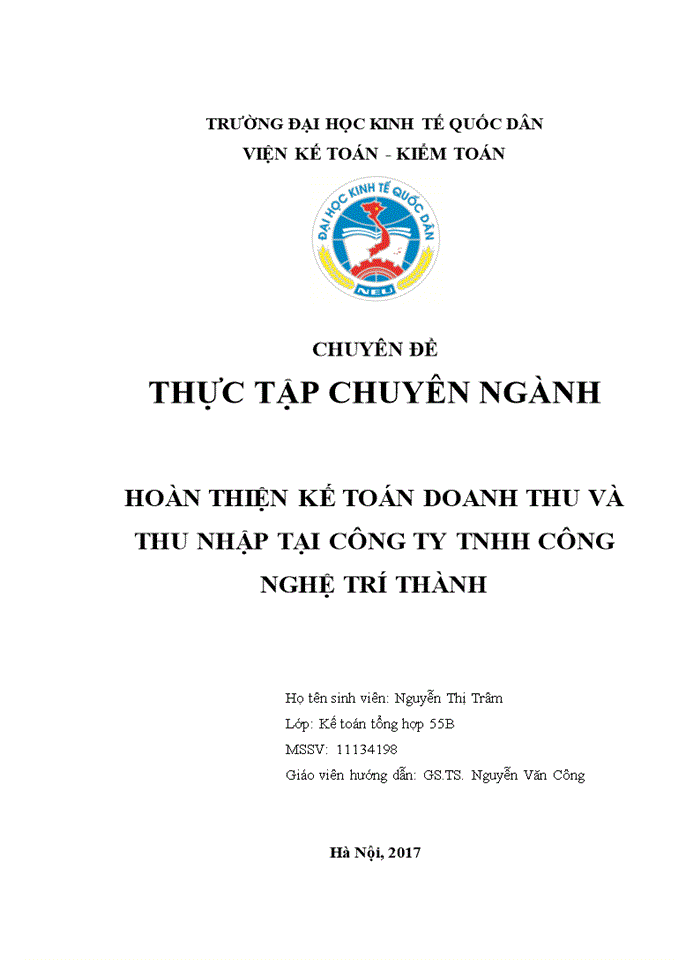 TRƯỜNG ĐẠI HỌC KINH TẾ QUỐC DÂN
VIỆN KẾ TOÁN - KIỂM TOÁN

ĐẠI HỌC KINH TẾ QUỐC DÂN
NEU

CHUYÊN ĐỀ
THỰC TẬP CHUYÊN NGÀNH

HOÀN THIỆN KẾ TOÁN DOANH THU VÀ THU NHẬP TẠI CÔNG TY TNHH CÔNG NGHỆ TRÍ THÀNH

Họ tên sinh viên: Nguyễn Thị Trâm
Lớp: Kế toán tổng hợp 55B
MSSV: 11134198
Giáo viên hướng dẫn: GS.TS. Nguyễn Văn Công

Hà Nội, 2017